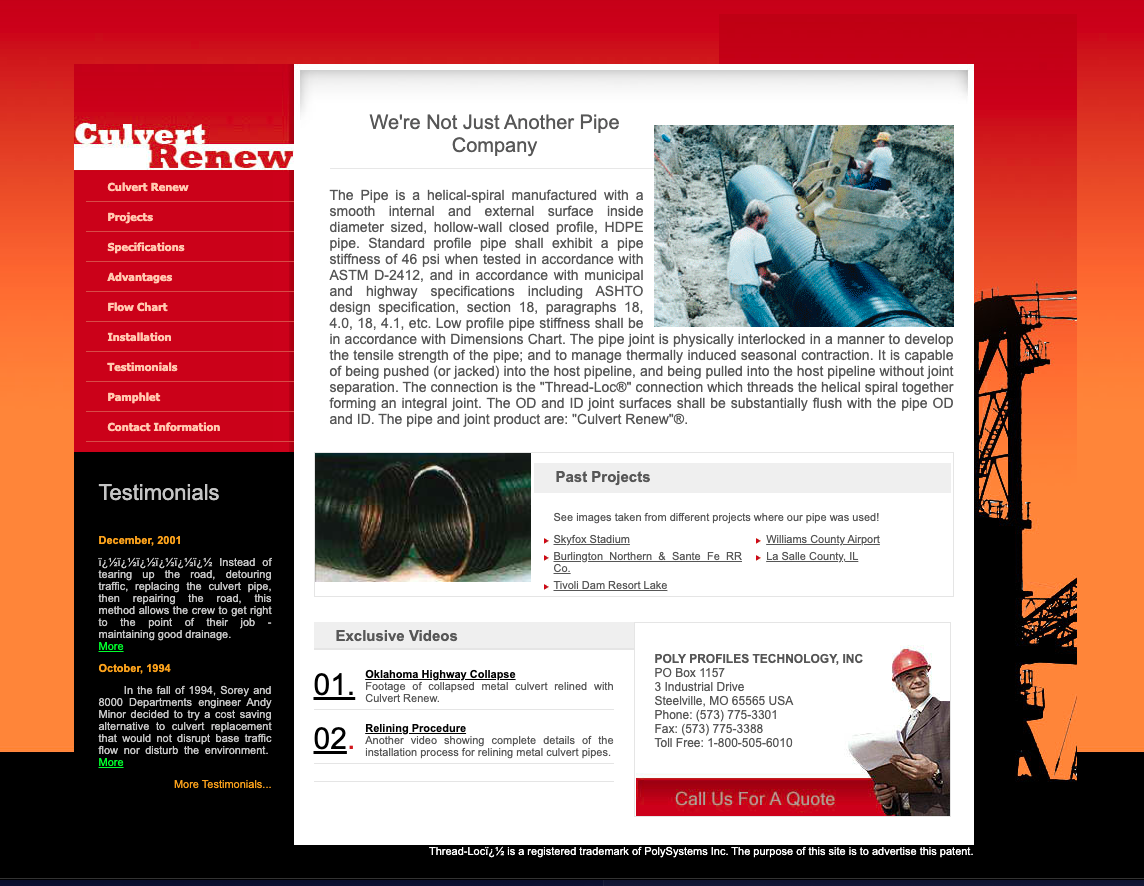 Culvert Renew

Culvert Renew
Projects
Specifications
Advantages
Flow Chart
Installation
Testimonials
Pamphlet
Contact Information

Testimonials

December, 2001

ï¿½ï¿½ï¿½ï¿½ï¿½ Instead of tearing up the road, detouring traffic, replacing the culvert pipe, then repairing the road, this method allows the crew to get right to the point of their job - maintaining good drainage.
More

October, 1994

In the fall of 1994, Sorey and 8000 Departments engineer Andy Minor decided to try a cost saving alternative to culvert replacement that would not disrupt base traffic flow nor disturb the environment.
More

More Testimonials...

We're Not Just Another Pipe Company

The Pipe is a helical-spiral manufactured with a smooth internal and external surface inside diameter sized, hollow-wall closed profile, HDPE pipe. Standard profile pipe shall exhibit a pipe stiffness of 46 psi when tested in accordance with ASTM D-2412, and in accordance with municipal and highway specifications including ASHTO design specification, section 18, paragraphs 18, 4.0, 18, 4.1, etc. Low profile pipe stiffness shall be in accordance with Dimensions Chart. The pipe joint is physically interlocked in a manner to develop the tensile strength of the pipe; and to manage thermally induced seasonal contraction. It is capable of being pushed (or jacked) into the host pipeline, and being pulled into the host pipeline without joint separation. The connection is the "Thread-Loc®" connection which threads the helical spiral together forming an integral joint. The OD and ID joint surfaces shall be substantially flush with the pipe OD and ID. The pipe and joint product are: "Culvert Renew"®.

Past Projects

See images taken from different projects where our pipe was used!

Skyfox Stadium
Burlington Northern & Sante Fe RR Co.
Tivoli Dam Resort Lake
Williams County Airport
La Salle County, IL

Exclusive Videos

01. Oklahoma Highway Collapse
Footage of collapsed metal culvert relined with Culvert Renew.

02. Relining Procedure
Another video showing complete details of the installation process for relining metal culvert pipes.

POLY PROFILES TECHNOLOGY, INC
PO Box 1157
3 Industrial Drive
Steelville, MO 65565 USA
Phone: (573) 775-3301
Fax: (573) 775-3388
Toll Free: 1-800-505-6010

Call Us For A Quote

Thread-Locï¿½ is a registered trademark of PolySystems Inc. The purpose of this site is to advertise this patent.